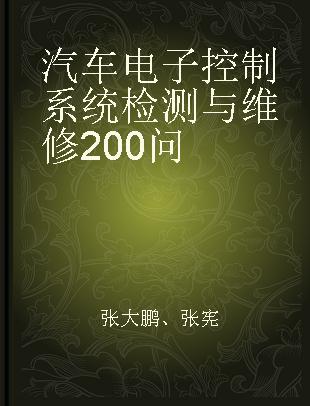 汽车电子控制系统检测与维修200问

张大鹏、张宪